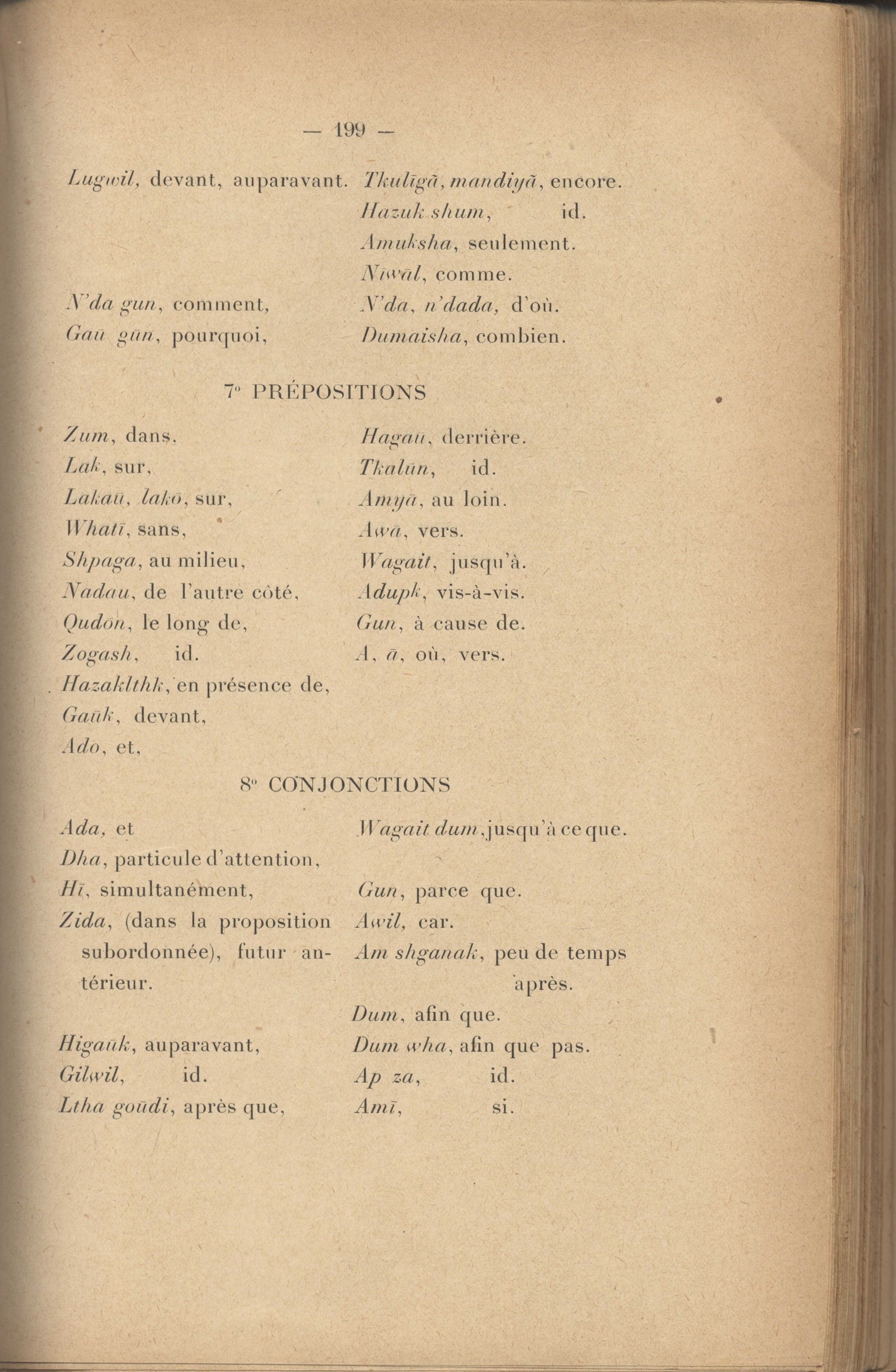 — 199 —

Lugwil, devant, auparavant.
N'da gun, comment,
Gaū gūn, pourquoi,

Tkulīgā, mandiyā, encore.
Hazuk shum, id.
Amuksha, seulement.
Nīwāl, comme.
N'da, n'dada, d'où.
Dumaisha, combien.

7° PRÉPOSITIONS

Zum, dans.
Lak, sur,
Lakaū, lakō, sur,
Whatī, sans,
Shpaga, au milieu,
Nadau, de l'autre côté,
Qudōn, le long de,
Zogash, id.
Hazaklthk, en présence de,
Gaūk, devant,
Ado, et,

Hagau, derrière.
Tkalūn, id.
Amyā, au loin.
Awā, vers.
Wagait, jusqu'à.
Adupk, vis-à-vis.
Gun, à cause de.
A, ā, où, vers.

8° CONJONCTIONS

Ada, et
Dha, particule d'attention,
Hī, simultanément,
Zida, (dans la proposition subordonnée), futur antérieur.

Higaūk, auparavant,
Gilwil, id.
Ltha goūdi, après que,

Wagait dum, jusqu'à ce que.

Gun, parce que.
Awil, car.
Am shganak, peu de temps après.
Dum, afin que.
Dum wha, afin que pas.
Ap za, id.
Amī, si.